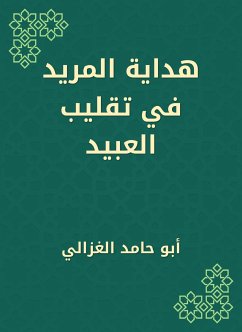 هداية المريد
في تقليب
العبيد

أبو حامد الغزالي